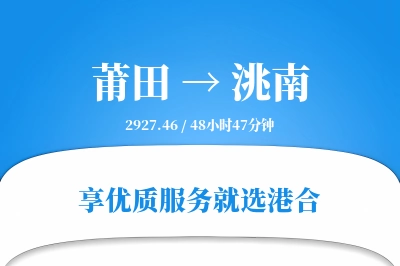 莆田 → 洮南

2927.46 / 48小时47分钟

享优质服务就选港合